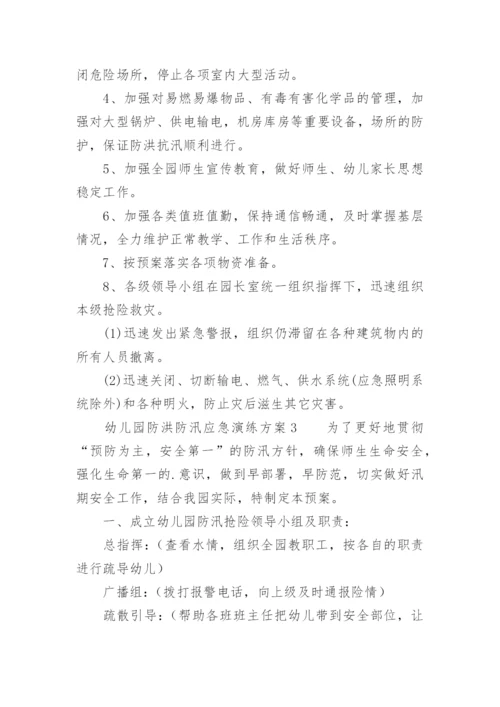 闭危险场所，停止各项室内大型活动。

4、加强对易燃易爆物品、有毒有害化学品的管理，加强对大型锅炉、供电输电，机房库房等重要设备，场所的防护，保证防洪抗汛顺利进行。

5、加强全园师生宣传教育，做好师生、幼儿家长思想稳定工作。

6、加强各类值班值勤，保持通信畅通，及时掌握基层情况，全力维护正常教学、工作和生活秩序。

7、按预案落实各项物资准备。

8、各级领导小组在园长室统一组织指挥下，迅速组织本级抢险救灾。

(1)迅速发出紧急警报，组织仍滞留在各种建筑物内的所有人员撤离。

(2)迅速关闭、切断输电、燃气、供水系统(应急照明系统除外)和各种明火，防止灾后滋生其它灾害。

幼儿园防洪防汛应急演练方案3　　为了更好地贯彻“预防为主，安全第一”的防汛方针，确保师生生命安全，强化生命第一的.意识，做到早部署，早防范，切实做好汛期安全工作，结合我园实际，特制定本预案。

一、成立幼儿园防汛抢险领导小组及职责：

总指挥：(查看水情，组织全园教职工，按各自的职责进行疏导幼儿)

广播组：(拨打报警电话，向上级及时通报险情)

疏散引导：(帮助各班班主任把幼儿带到安全部位，让